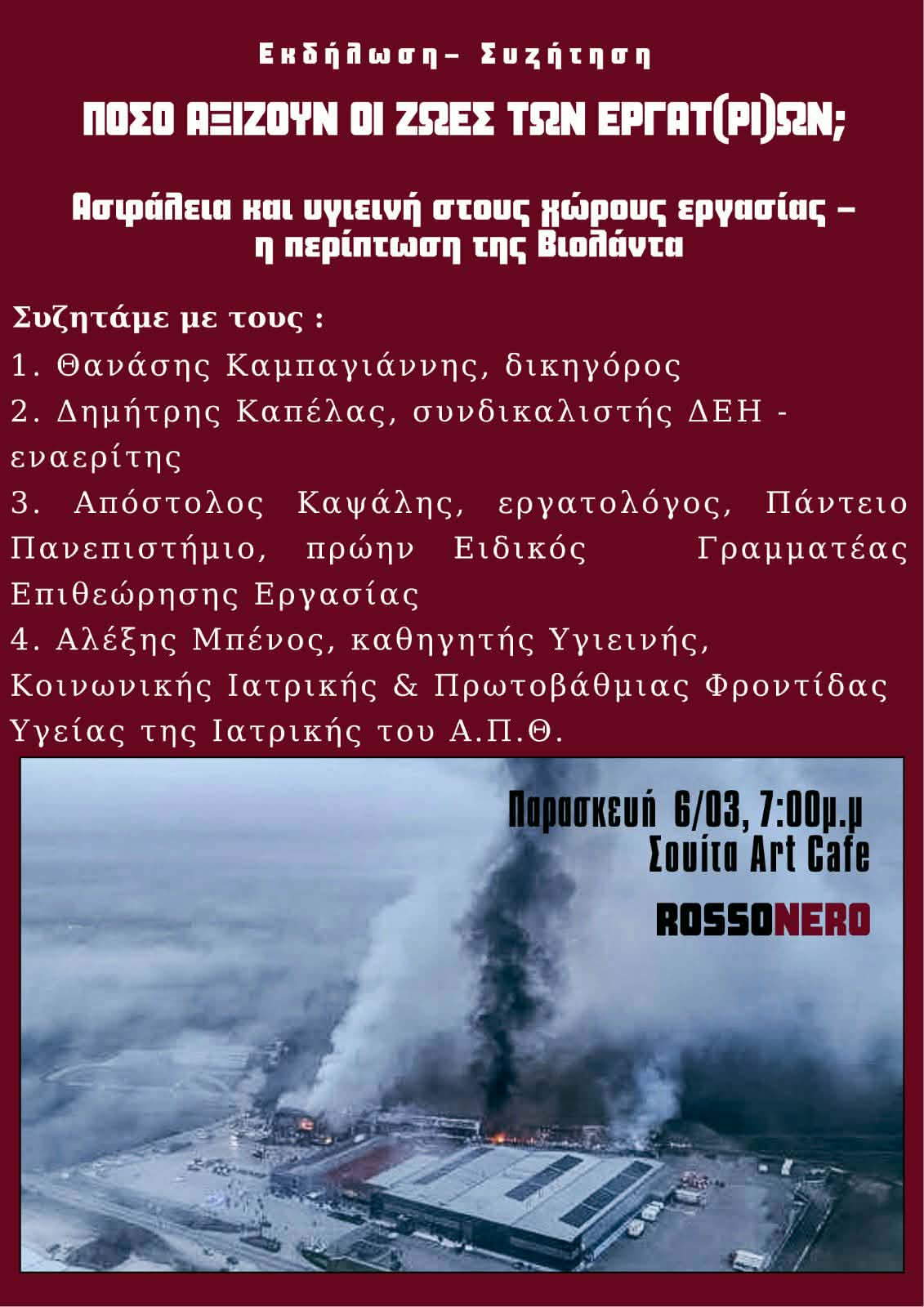 Εκδήλωση- Συζήτηση

ΠΟΣΟ ΑΞΙΖΟΥΝ ΟΙ ΖΩΕΣ ΤΩΝ ΕΡΓΑΤ(ΡΙ)ΩΝ;

Ασφάλεια και υγιεινή στους χώρους εργασίας – η περίπτωση της Βιολάντα

Συζητάμε με τους :

1. Θανάσης Καμπαγιάννης, δικηγόρος

2. Δημήτρης Καπέλας, συνδικαλιστής ΔΕΗ - εναερίτης

3. Απόστολος Καψάλης, εργατολόγος, Πάντειο Πανεπιστήμιο, πρώην Ειδικός Γραμματέας Επιθεώρησης Εργασίας

4. Αλέξης Μπένος, καθηγητής Υγιεινής, Κοινωνικής Ιατρικής & Πρωτοβάθμιας Φροντίδας Υγείας της Ιατρικής του Α.Π.Θ.

Παρασκευή 6/03, 7:00μ.μ
Σουίτα Art Cafe

ROSSONERO